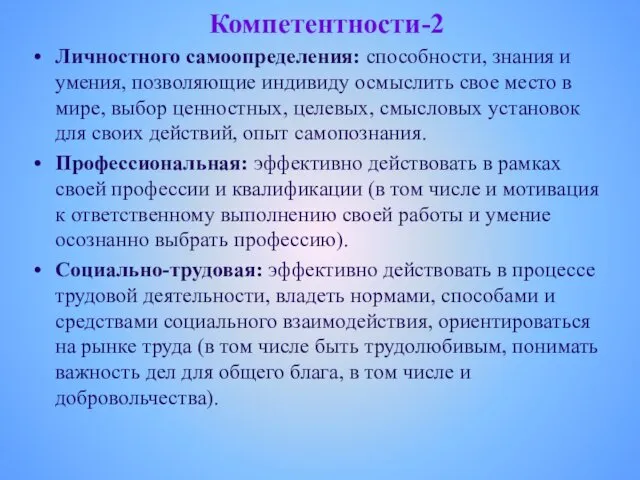 Компетентности-2

• Личностного самоопределения: способности, знания и умения, позволяющие индивиду осмыслить свое место в мире, выбор ценностных, целевых, смысловых установок для своих действий, опыт самопознания.

• Профессиональная: эффективно действовать в рамках своей профессии и квалификации (в том числе и мотивация к ответственному выполнению своей работы и умение осознанно выбрать профессию).

• Социально-трудовая: эффективно действовать в процессе трудовой деятельности, владеть нормами, способами и средствами социального взаимодействия, ориентироваться на рынке труда (в том числе быть трудолюбивым, понимать важность дел для общего блага, в том числе и добровольчества).